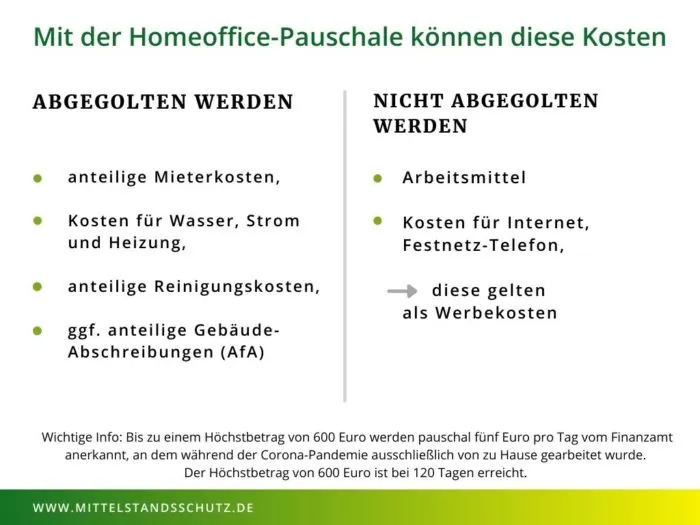 Mit der Homeoffice-Pauschale können diese Kosten

ABGEGOLTEN WERDEN

• anteilige Mieterkosten,

• Kosten für Wasser, Strom und Heizung,

• anteilige Reinigungskosten,

• ggf. anteilige Gebäude-Abschreibungen (AfA)

NICHT ABGEGOLTEN WERDEN

• Arbeitsmittel

• Kosten für Internet, Festnetz-Telefon,

→ diese gelten als Werbekosten

Wichtige Info: Bis zu einem Höchstbetrag von 600 Euro werden pauschal fünf Euro pro Tag vom Finanzamt anerkannt, an dem während der Corona-Pandemie ausschließlich von zu Hause gearbeitet wurde. Der Höchstbetrag von 600 Euro ist bei 120 Tagen erreicht.

WWW.MITTELSTANDSSCHUTZ.DE